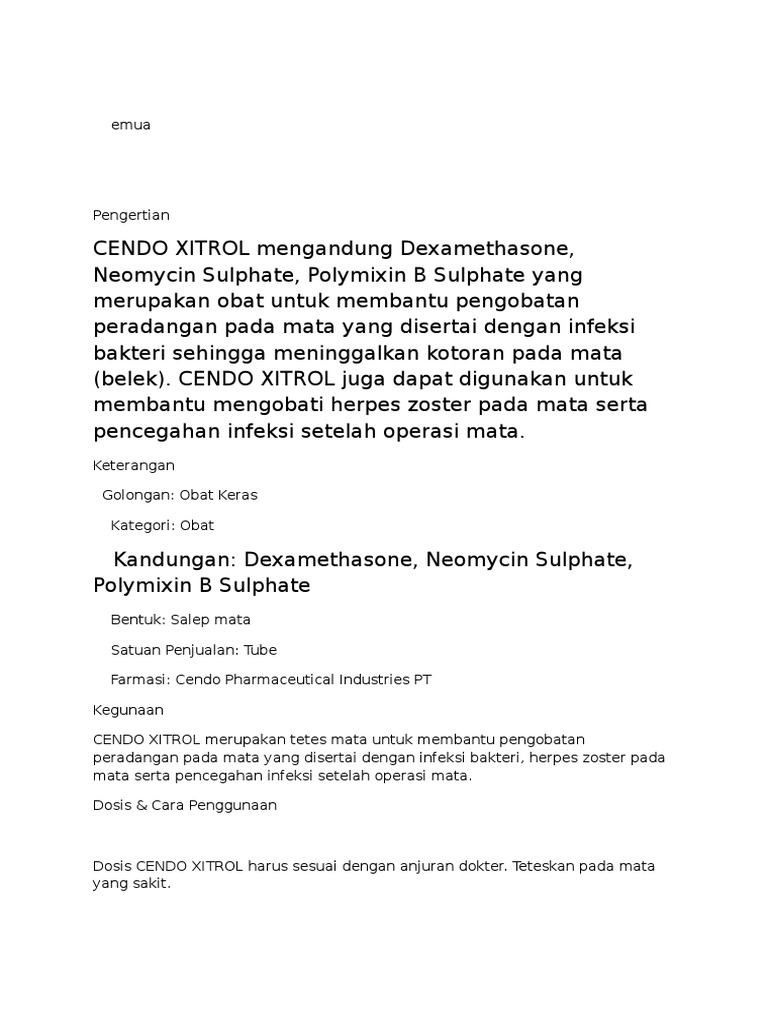 emua

Pengertian

CENDO XITROL mengandung Dexamethasone, Neomycin Sulphate, Polymixin B Sulphate yang merupakan obat untuk membantu pengobatan peradangan pada mata yang disertai dengan infeksi bakteri sehingga meninggalkan kotoran pada mata (belek). CENDO XITROL juga dapat digunakan untuk membantu mengobati herpes zoster pada mata serta pencegahan infeksi setelah operasi mata.

Keterangan

Golongan: Obat Keras

Kategori: Obat

Kandungan: Dexamethasone, Neomycin Sulphate, Polymixin B Sulphate

Bentuk: Salep mata

Satuan Penjualan: Tube

Farmasi: Cendo Pharmaceutical Industries PT

Kegunaan

CENDO XITROL merupakan tetes mata untuk membantu pengobatan peradangan pada mata yang disertai dengan infeksi bakteri, herpes zoster pada mata serta pencegahan infeksi setelah operasi mata.

Dosis & Cara Penggunaan

Dosis CENDO XITROL harus sesuai dengan anjuran dokter. Teteskan pada mata yang sakit.